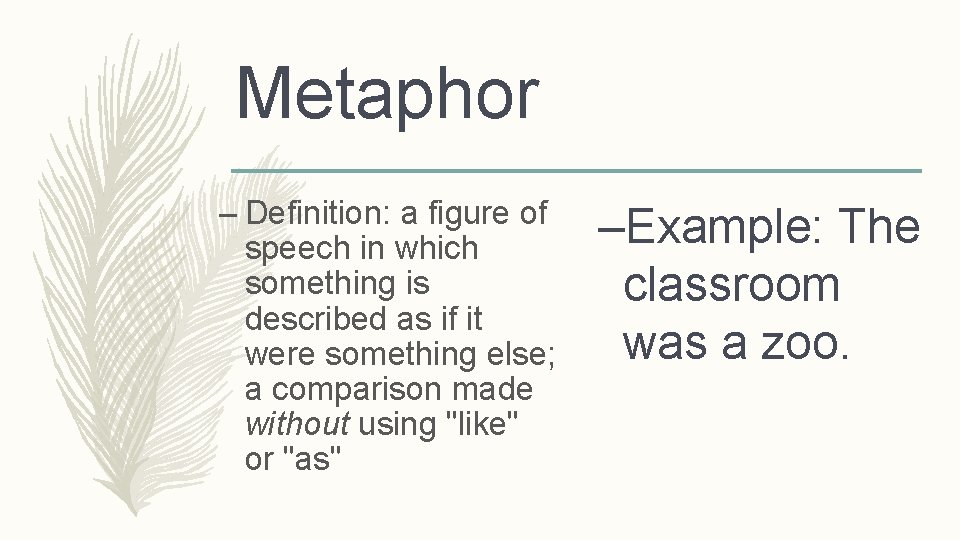 Metaphor

– Definition: a figure of speech in which something is described as if it were something else; a comparison made without using "like" or "as"

–Example: The classroom was a zoo.